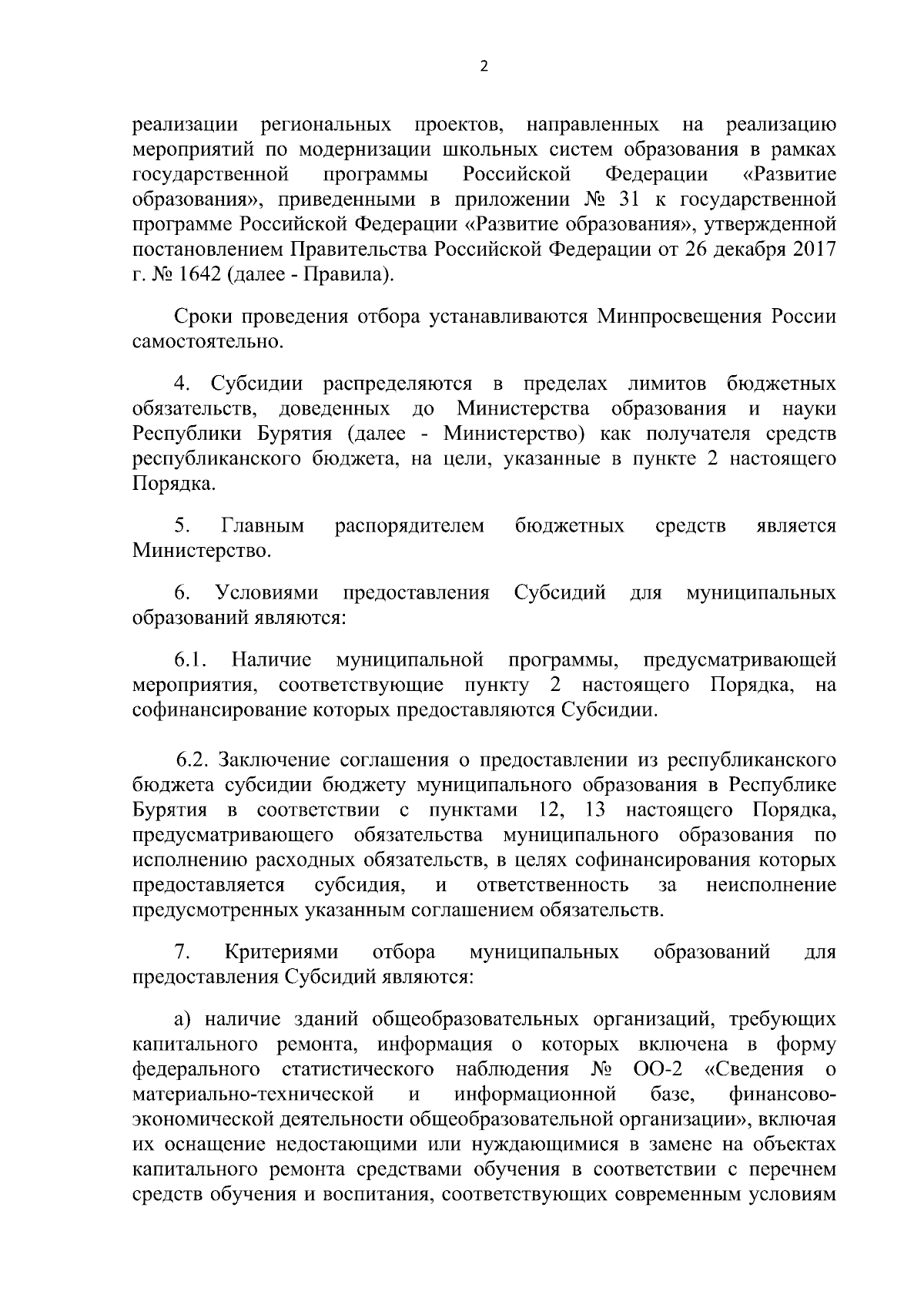 2

реализации региональных проектов, направленных на реализацию мероприятий по модернизации школьных систем образования в рамках государственной программы Российской Федерации «Развитие образования», приведенными в приложении № 31 к государственной программе Российской Федерации «Развитие образования», утвержденной постановлением Правительства Российской Федерации от 26 декабря 2017 г. № 1642 (далее - Правила).

Сроки проведения отбора устанавливаются Минпросвещения России самостоятельно.

4. Субсидии распределяются в пределах лимитов бюджетных обязательств, доведенных до Министерства образования и науки Республики Бурятия (далее - Министерство) как получателя средств республиканского бюджета, на цели, указанные в пункте 2 настоящего Порядка.

5. Главным распорядителем бюджетных средств является Министерство.

6. Условиями предоставления Субсидий для муниципальных образований являются:

6.1. Наличие муниципальной программы, предусматривающей мероприятия, соответствующие пункту 2 настоящего Порядка, на софинансирование которых предоставляются Субсидии.

6.2. Заключение соглашения о предоставлении из республиканского бюджета субсидии бюджету муниципального образования в Республике Бурятия в соответствии с пунктами 12, 13 настоящего Порядка, предусматривающего обязательства муниципального образования по исполнению расходных обязательств, в целях софинансирования которых предоставляется субсидия, и ответственность за неисполнение предусмотренных указанным соглашением обязательств.

7. Критериями отбора муниципальных образований для предоставления Субсидий являются:

а) наличие зданий общеобразовательных организаций, требующих капитального ремонта, информация о которых включена в форму федерального статистического наблюдения № ОО-2 «Сведения о материально-технической и информационной базе, финансово-экономической деятельности общеобразовательной организации», включая их оснащение недостающими или нуждающимися в замене на объектах капитального ремонта средствами обучения в соответствии с перечнем средств обучения и воспитания, соответствующих современным условиям